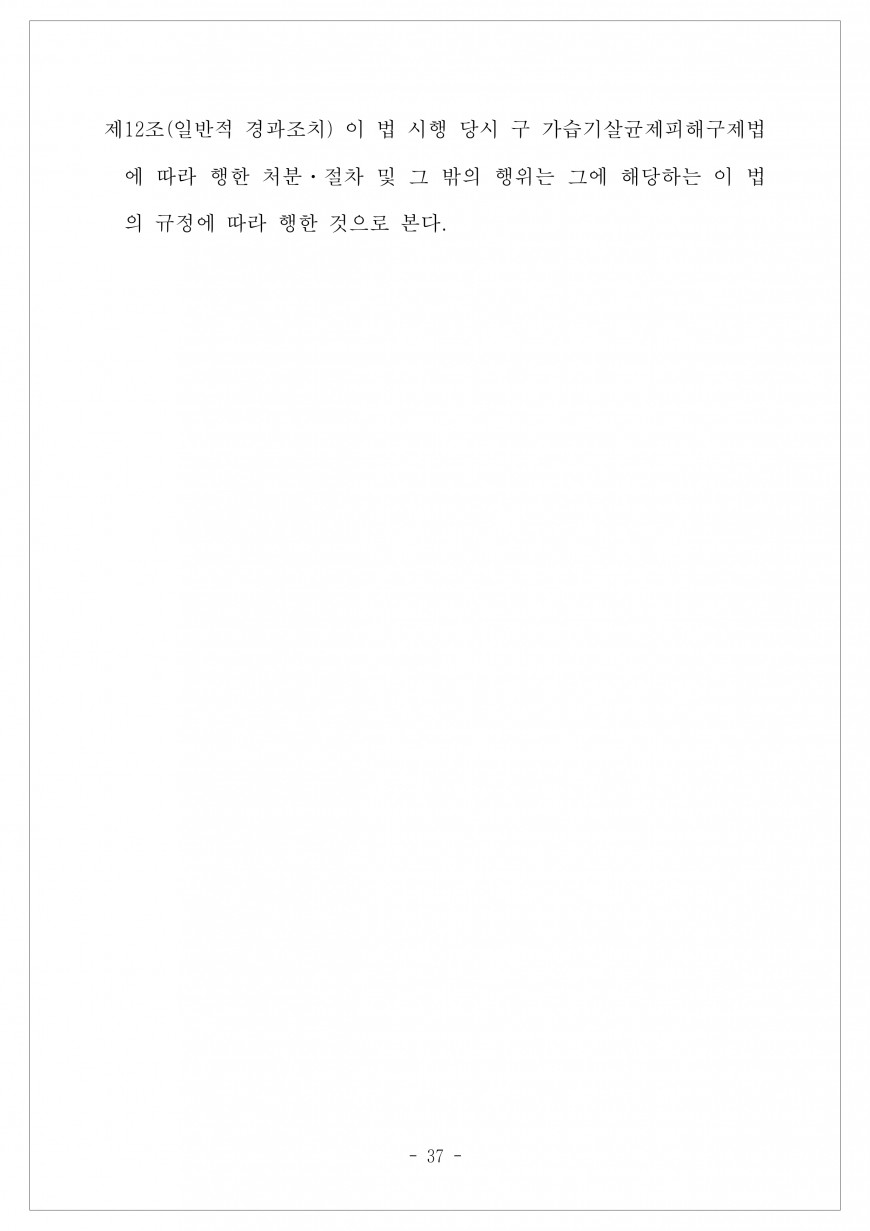 제12조(일반적 경과조치) 이 법 시행 당시 구 가습기살균제피해구제법에 따라 행한 처분·절차 및 그 밖의 행위는 그에 해당하는 이 법의 규정에 따라 행한 것으로 본다.

- 37 -